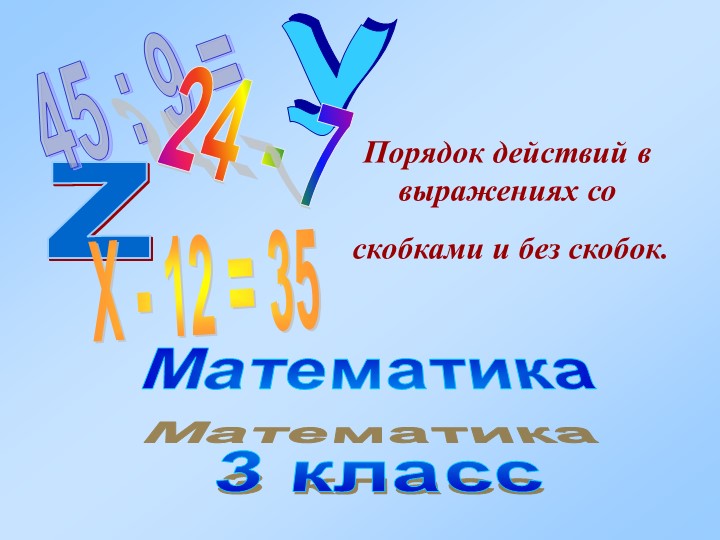 45 : 9 =

24 - 7

y

z

x - 12 = 35

Порядок действий в выражениях со скобками и без скобок.

Математика

Математика

3 класс